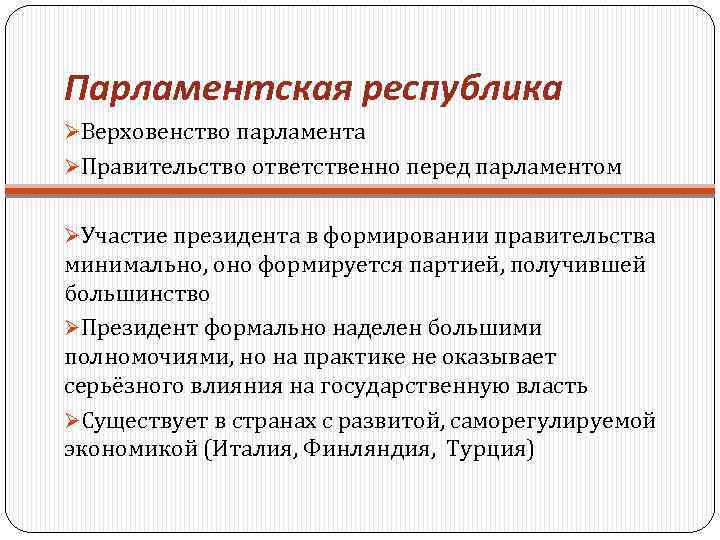 Парламентская республика

➢Верховенство парламента

➢Правительство ответственно перед парламентом

➢Участие президента в формировании правительства минимально, оно формируется партией, получившей большинство

➢Президент формально наделен большими полномочиями, но на практике не оказывает серьёзного влияния на государственную власть

➢Существует в странах с развитой, саморегулируемой экономикой (Италия, Финляндия, Турция)